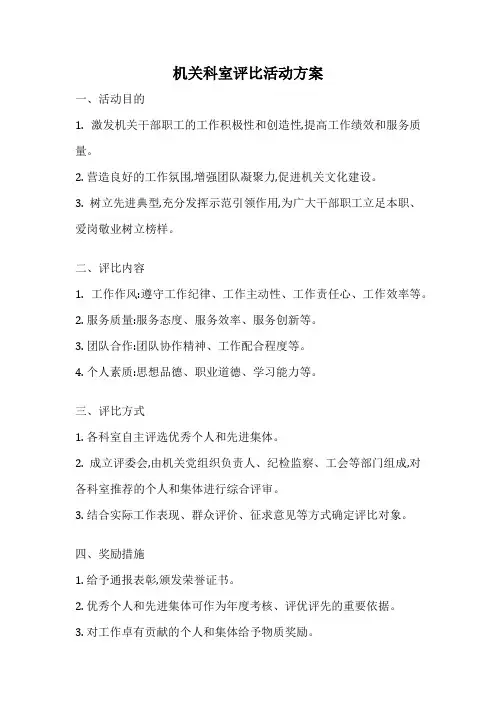 机关科室评比活动方案

一、活动目的

1. 激发机关干部职工的工作积极性和创造性,提高工作绩效和服务质量。

2. 营造良好的工作氛围,增强团队凝聚力,促进机关文化建设。

3. 树立先进典型,充分发挥示范引领作用,为广大干部职工立足本职、爱岗敬业树立榜样。

二、评比内容

1. 工作作风:遵守工作纪律、工作主动性、工作责任心、工作效率等。

2. 服务质量:服务态度、服务效率、服务创新等。

3. 团队合作:团队协作精神、工作配合程度等。

4. 个人素质:思想品德、职业道德、学习能力等。

三、评比方式

1. 各科室自主评选优秀个人和先进集体。

2. 成立评委会,由机关党组织负责人、纪检监察、工会等部门组成,对各科室推荐的个人和集体进行综合评审。

3. 结合实际工作表现、群众评价、征求意见等方式确定评比对象。

四、奖励措施

1. 给予通报表彰,颁发荣誉证书。

2. 优秀个人和先进集体可作为年度考核、评优评先的重要依据。

3. 对工作卓有贡献的个人和集体给予物质奖励。